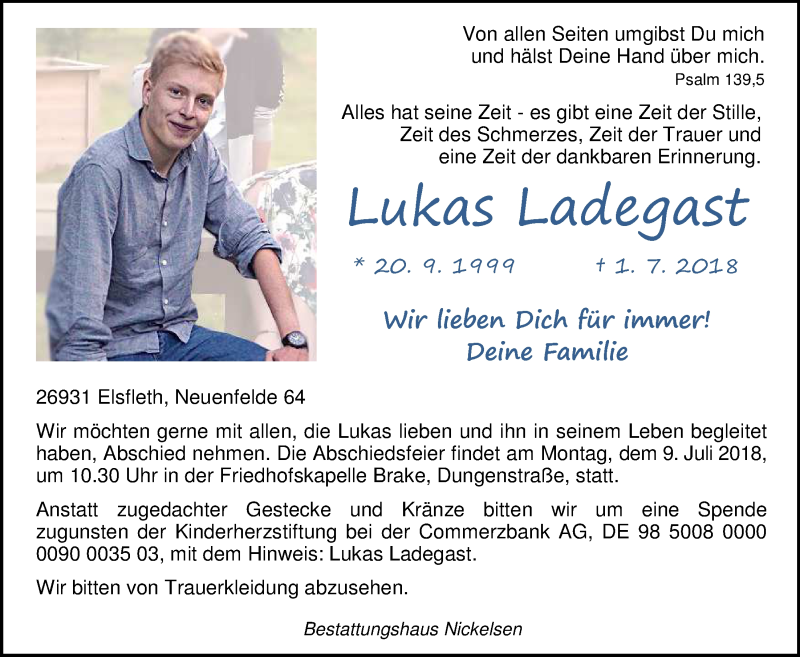 Von allen Seiten umgibst Du mich
und hälst Deine Hand über mich.
Psalm 139,5

Alles hat seine Zeit - es gibt eine Zeit der Stille,
Zeit des Schmerzes, Zeit der Trauer und
eine Zeit der dankbaren Erinnerung.

Lukas Ladegast

* 20. 9. 1999 † 1. 7. 2018

Wir lieben Dich für immer!
Deine Familie

26931 Elsfleth, Neuenfelde 64

Wir möchten gerne mit allen, die Lukas lieben und ihn in seinem Leben begleitet haben, Abschied nehmen. Die Abschiedsfeier findet am Montag, dem 9. Juli 2018, um 10.30 Uhr in der Friedhofskapelle Brake, Dungenstraße, statt.

Anstatt zugedachter Gestecke und Kränze bitten wir um eine Spende zugunsten der Kinderherzstiftung bei der Commerzbank AG, DE 98 5008 0000 0090 0035 03, mit dem Hinweis: Lukas Ladegast.

Wir bitten von Trauerkleidung abzusehen.

Bestattungshaus Nickelsen